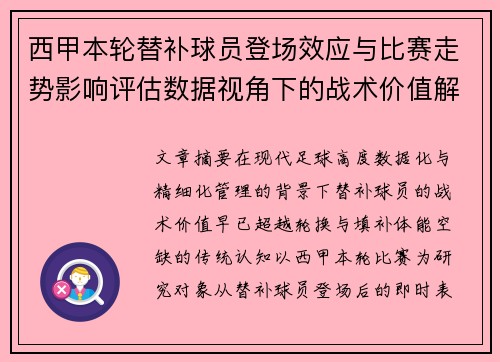 西甲本轮替补球员登场效应与比赛走势影响评估数据视角下的战术价值解

文章摘要在现代足球高度数据化与精细化管理的背景下替补球员的战术价值早已超越轮换与填补体能空缺的传统认知以西甲本轮比赛为研究对象从替补球员登场后的即时表